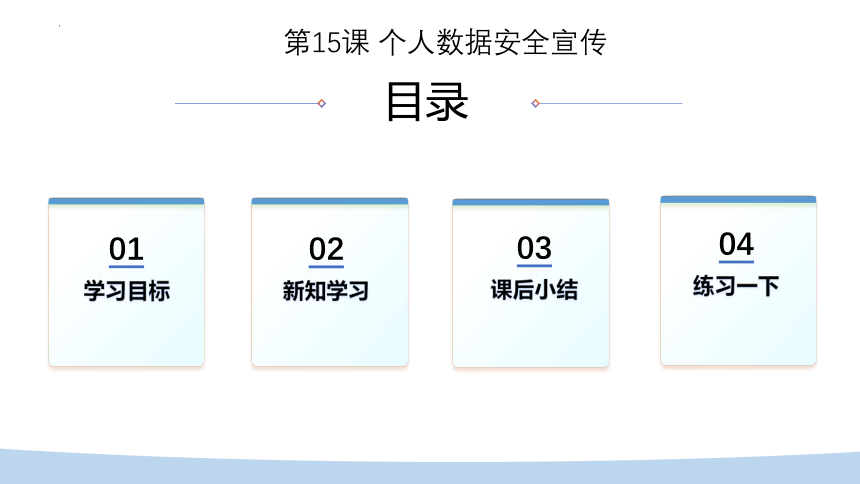 第15课 个人数据安全宣传

目录

01
学习目标

02
新知学习

03
课后小结

04
练习一下